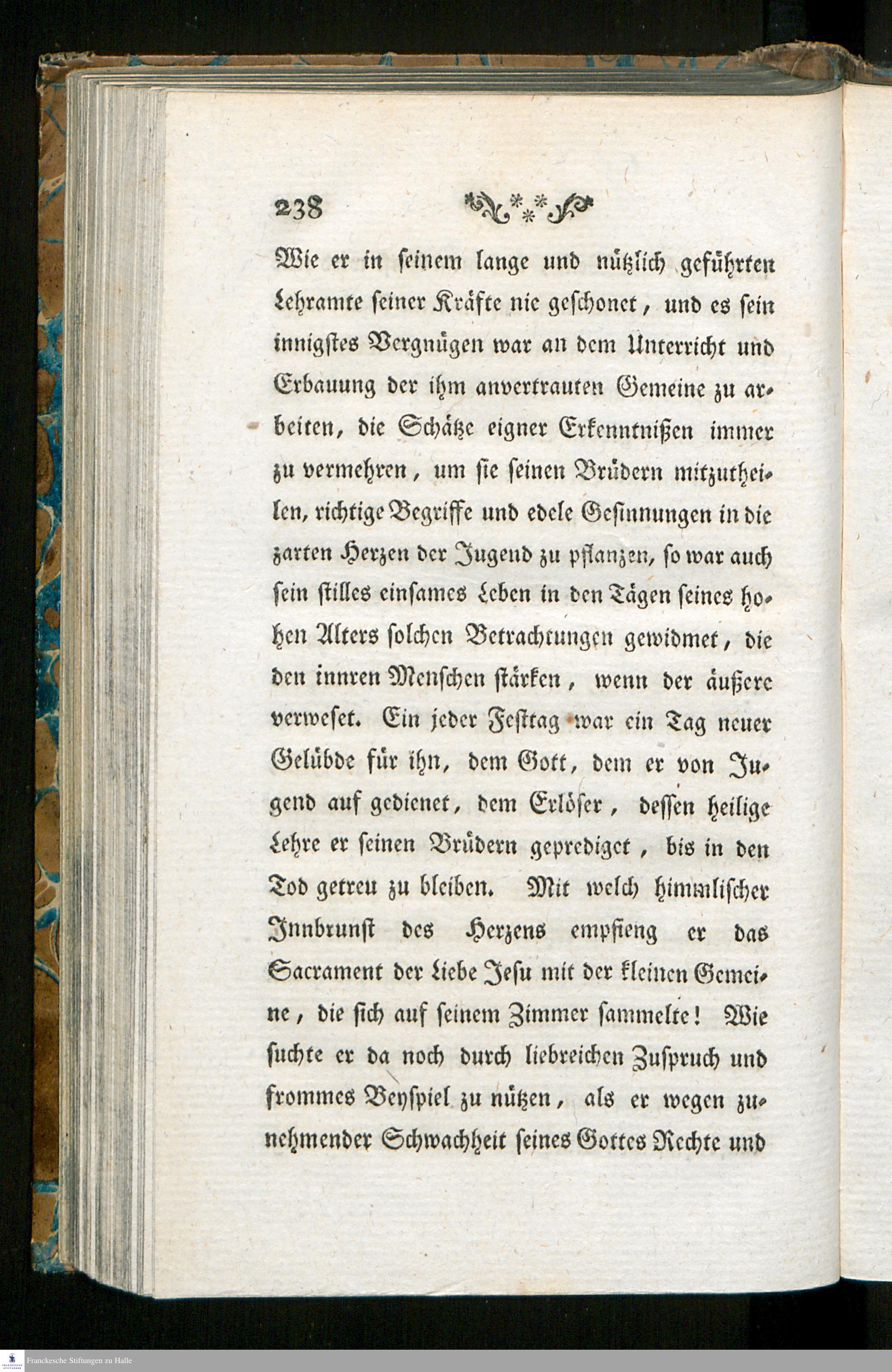 238

Wie er in seinem lange und nützlich geführten Lehramte seiner Kräfte nie geschonet, und es sein innigstes Vergnügen war an dem Unterricht und Erbauung der ihm anvertrauten Gemeine zu arbeiten, die Schätze eigner Erkenntnißen immer zu vermehren, um sie seinen Brüdern mitzutheilen, richtige Begriffe und edele Gesinnungen in die zarten Herzen der Jugend zu pflanzen, so war auch sein stilles einsames Leben in den Tägen seines hohen Alters solchen Betrachtungen gewidmet, die den innren Menschen stärken, wenn der äußere verweset. Ein jeder Festtag war ein Tag neuer Gelübde für ihn, dem Gott, dem er von Jugend auf gedienet, dem Erlöser, dessen heilige Lehre er seinen Brüdern geprediget, bis in den Tod getreu zu bleiben. Mit welch himmlischer Innbrunst des Herzens empfieng er das Sacrament der Liebe Jesu mit der kleinen Gemeine, die sich auf seinem Zimmer sammelte! Wie suchte er da noch durch liebreichen Zuspruch und frommes Beyspiel zu nützen, als er wegen zunehmender Schwachheit seines Gottes Rechte und

Franckesche Stiftungen zu Halle